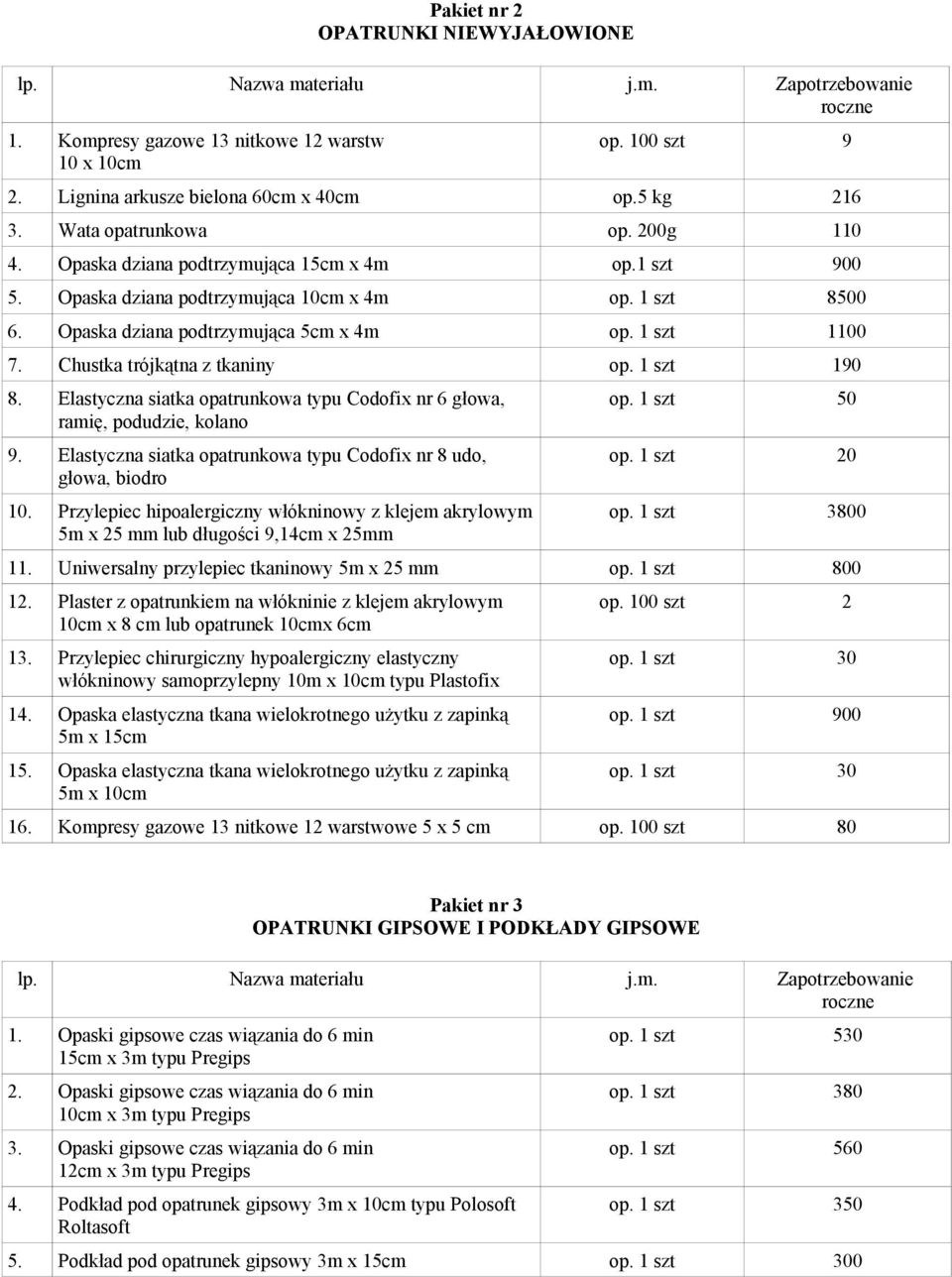 Pakiet nr 2
OPATRUNKI NIEWYJAŁOWIONE

| lp. | Nazwa materiału | j.m. | Zapotrzebowanie roczne |
|---|---|---|---|
| 1. | Kompresy gazowe 13 nitkowe 12 warstw 10 x 10cm | op. 100 szt | 9 |
| 2. | Lignina arkusze bielona 60cm x 40cm | op.5 kg | 216 |
| 3. | Wata opatrunkowa | op. 200g | 110 |
| 4. | Opaska dziana podtrzymująca 15cm x 4m | op.1 szt | 900 |
| 5. | Opaska dziana podtrzymująca 10cm x 4m | op. 1 szt | 8500 |
| 6. | Opaska dziana podtrzymująca 5cm x 4m | op. 1 szt | 1100 |
| 7. | Chustka trójkątna z tkaniny | op. 1 szt | 190 |
| 8. | Elastyczna siatka opatrunkowa typu Codofix nr 6 głowa, ramię, podudzie, kolano | op. 1 szt | 50 |
| 9. | Elastyczna siatka opatrunkowa typu Codofix nr 8 udo, głowa, biodro | op. 1 szt | 20 |
| 10. | Przylepiec hipoalergiczny włókninowy z klejem akrylowym 5m x 25 mm lub długości 9,14cm x 25mm | op. 1 szt | 3800 |
| 11. | Uniwersalny przylepiec tkaninowy 5m x 25 mm | op. 1 szt | 800 |
| 12. | Plaster z opatrunkiem na włókninie z klejem akrylowym 10cm x 8 cm lub opatrunek 10cmx 6cm | op. 100 szt | 2 |
| 13. | Przylepiec chirurgiczny hypoalergiczny elastyczny włókninowy samoprzylepny 10m x 10cm typu Plastofix | op. 1 szt | 30 |
| 14. | Opaska elastyczna tkana wielokrotnego użytku z zapinką 5m x 15cm | op. 1 szt | 900 |
| 15. | Opaska elastyczna tkana wielokrotnego użytku z zapinką 5m x 10cm | op. 1 szt | 30 |
| 16. | Kompresy gazowe 13 nitkowe 12 warstwowe 5 x 5 cm | op. 100 szt | 80 |

Pakiet nr 3
OPATRUNKI GIPSOWE I PODKŁADY GIPSOWE

| lp. | Nazwa materiału | j.m. | Zapotrzebowanie roczne |
|---|---|---|---|
| 1. | Opaski gipsowe czas wiązania do 6 min 15cm x 3m typu Pregips | op. 1 szt | 530 |
| 2. | Opaski gipsowe czas wiązania do 6 min 10cm x 3m typu Pregips | op. 1 szt | 380 |
| 3. | Opaski gipsowe czas wiązania do 6 min 12cm x 3m typu Pregips | op. 1 szt | 560 |
| 4. | Podkład pod opatrunek gipsowy 3m x 10cm typu Polosoft Roltasoft | op. 1 szt | 350 |
| 5. | Podkład pod opatrunek gipsowy 3m x 15cm | op. 1 szt | 300 |